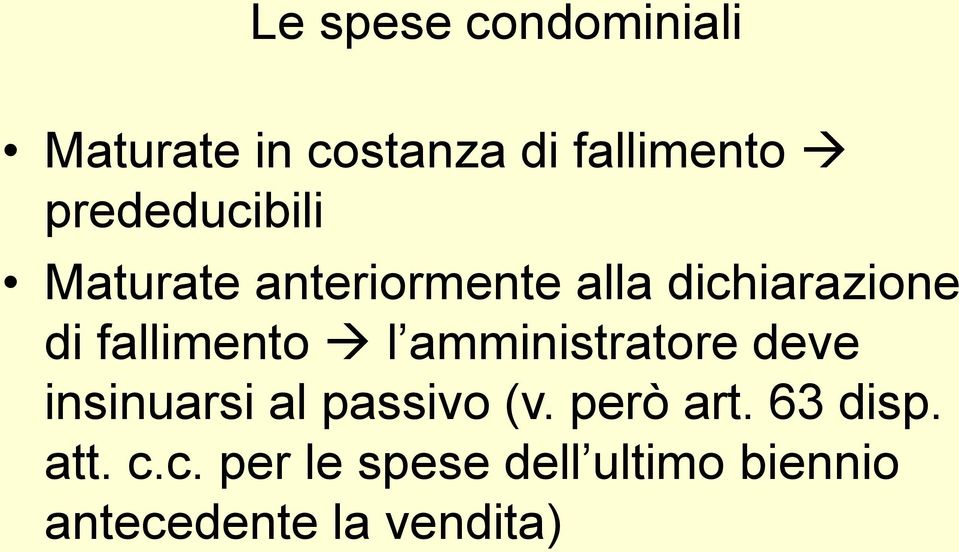 Le spese condominiali

• Maturate in costanza di fallimento → prededucibili

• Maturate anteriormente alla dichiarazione di fallimento → l’amministratore deve insinuarsi al passivo (v. però art. 63 disp. att. c.c. per le spese dell’ultimo biennio antecedente la vendita)